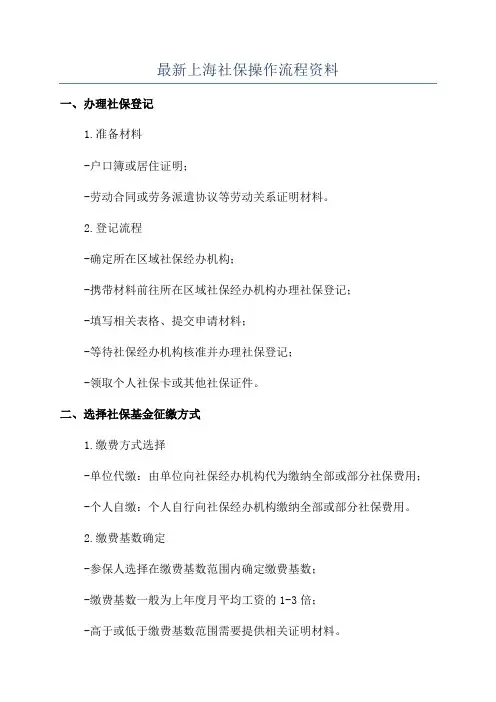 最新上海社保操作流程资料

一、办理社保登记

1.准备材料

-户口簿或居住证明；

-劳动合同或劳务派遣协议等劳动关系证明材料。

2.登记流程

-确定所在区域社保经办机构；

-携带材料前往所在区域社保经办机构办理社保登记；

-填写相关表格、提交申请材料；

-等待社保经办机构核准并办理社保登记；

-领取个人社保卡或其他社保证件。

二、选择社保基金征缴方式

1.缴费方式选择

-单位代缴：由单位向社保经办机构代为缴纳全部或部分社保费用；

-个人自缴：个人自行向社保经办机构缴纳全部或部分社保费用。

2.缴费基数确定

-参保人选择在缴费基数范围内确定缴费基数；

-缴费基数一般为上年度月平均工资的 1-3 倍；

-高于或低于缴费基数范围需要提供相关证明材料。